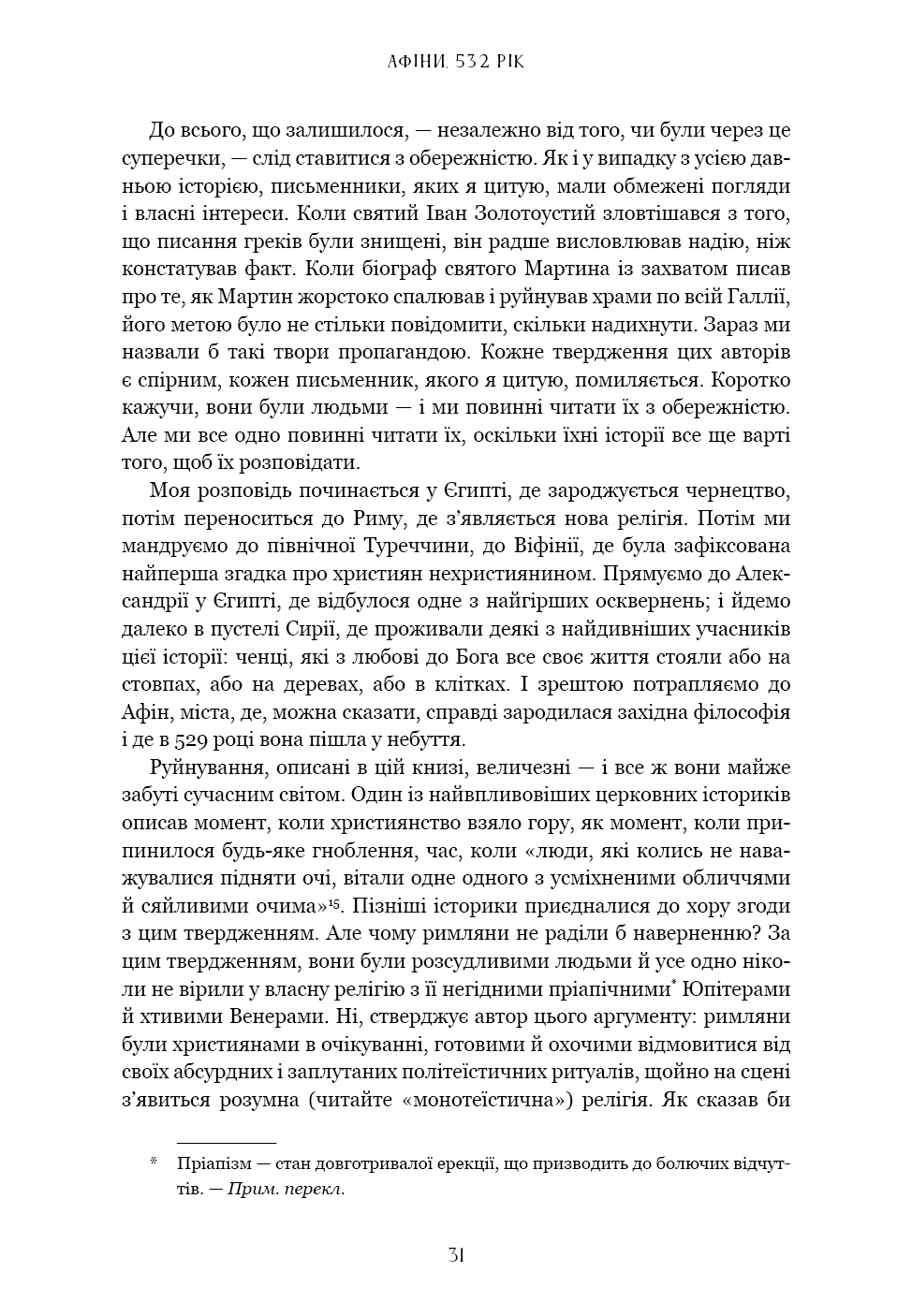 АФІНИ, 532 РІК

До всього, що залишилося, — незалежно від того, чи були через це суперечки, — слід ставитися з обережністю. Як і у випадку з усією давньою історією, письменники, яких я цитую, мали обмежені погляди і власні інтереси. Коли святий Іван Золотоустий зловтішався з того, що писання греків були знищені, він радше висловлював надію, ніж констатував факт. Коли біограф святого Мартина із захватом писав про те, як Мартин жорстоко спалював і руйнував храми по всій Галлії, його метою було не стільки повідомити, скільки надихнути. Зараз ми назвали б такі твори пропагандою. Кожне твердження цих авторів є спірним, кожен письменник, якого я цитую, помиляється. Коротко кажучи, вони були людьми — і ми повинні читати їх з обережністю. Але ми все одно повинні читати їх, оскільки їхні історії все ще варті того, щоб їх розповідати.

Моя розповідь починається у Єгипті, де зароджується чернецтво, потім переноситься до Риму, де з'являється нова релігія. Потім ми мандруємо до північної Туреччини, до Віфінії, де була зафіксована найперша згадка про християн нехристиянином. Прямуємо до Александрії у Єгипті, де відбулося одне з найгірших осквернень; і йдемо далеко в пустелі Сирії, де проживали деякі з найдивніших учасників цієї історії: ченці, які з любові до Бога все своє життя стояли або на стовпах, або на деревах, або в клітках. І зрештою потрапляємо до Афін, міста, де, можна сказати, справді зародилася західна філософія і де в 529 році вона пішла у небуття.

Руйнування, описані в цій книзі, величезні — і все ж вони майже забуті сучасним світом. Один із найвпливовіших церковних істориків описав момент, коли християнство взяло гору, як момент, коли припинилося будь-яке гноблення, час, коли «люди, які колись не наважувалися підняти очі, вітали одне одного з усміхненими обличчями й сяйливими очима»$^{15}$. Пізніші історики приєдналися до хору згоди з цим твердженням. Але чому римляни не раділи б наверненню? За цим твердженням, вони були розсудливими людьми й усе одно ніколи не вірили у власну релігію з її негідними пріапічними* Юпітерами й хтивими Венерами. Ні, стверджує автор цього аргументу: римляни були християнами в очікуванні, готовими й охочими відмовитися від своїх абсурдних і заплутаних політеїстичних ритуалів, щойно на сцені з'явиться розумна (читайте «монотеїстична») релігія. Як сказав би

* Пріапізм — стан довготривалої ерекції, що призводить до болючих відчуттів. — Прим. перекл.

31